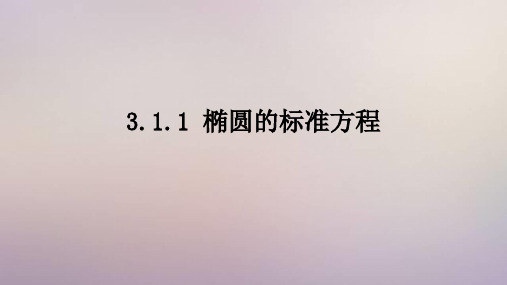 3.1.1 椭圆的标准方程